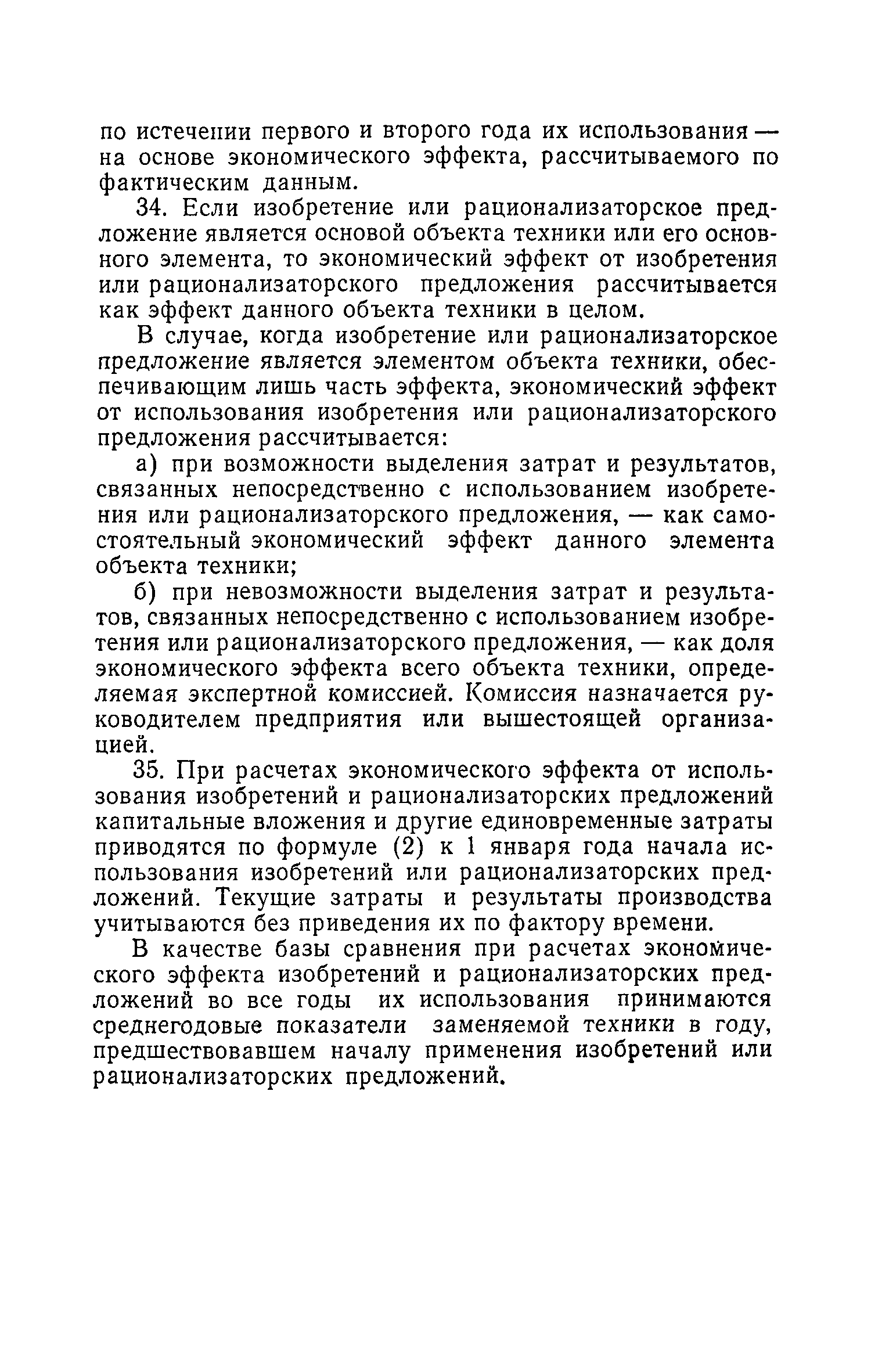 по истечении первого и второго года их использования — на основе экономического эффекта, рассчитываемого по фактическим данным.

34. Если изобретение или рационализаторское предложение является основой объекта техники или его основного элемента, то экономический эффект от изобретения или рационализаторского предложения рассчитывается как эффект данного объекта техники в целом.

В случае, когда изобретение или рационализаторское предложение является элементом объекта техники, обеспечивающим лишь часть эффекта, экономический эффект от использования изобретения или рационализаторского предложения рассчитывается:

а) при возможности выделения затрат и результатов, связанных непосредственно с использованием изобретения или рационализаторского предложения, — как самостоятельный экономический эффект данного элемента объекта техники;

б) при невозможности выделения затрат и результатов, связанных непосредственно с использованием изобретения или рационализаторского предложения, — как доля экономического эффекта всего объекта техники, определяемая экспертной комиссией. Комиссия назначается руководителем предприятия или вышестоящей организацией.

35. При расчетах экономического эффекта от использования изобретений и рационализаторских предложений капитальные вложения и другие единовременные затраты приводятся по формуле (2) к 1 января года начала использования изобретений или рационализаторских предложений. Текущие затраты и результаты производства учитываются без приведения их по фактору времени.

В качестве базы сравнения при расчетах экономического эффекта изобретений и рационализаторских предложений во все годы их использования принимаются среднегодовые показатели заменяемой техники в году, предшествовавшем началу применения изобретений или рационализаторских предложений.